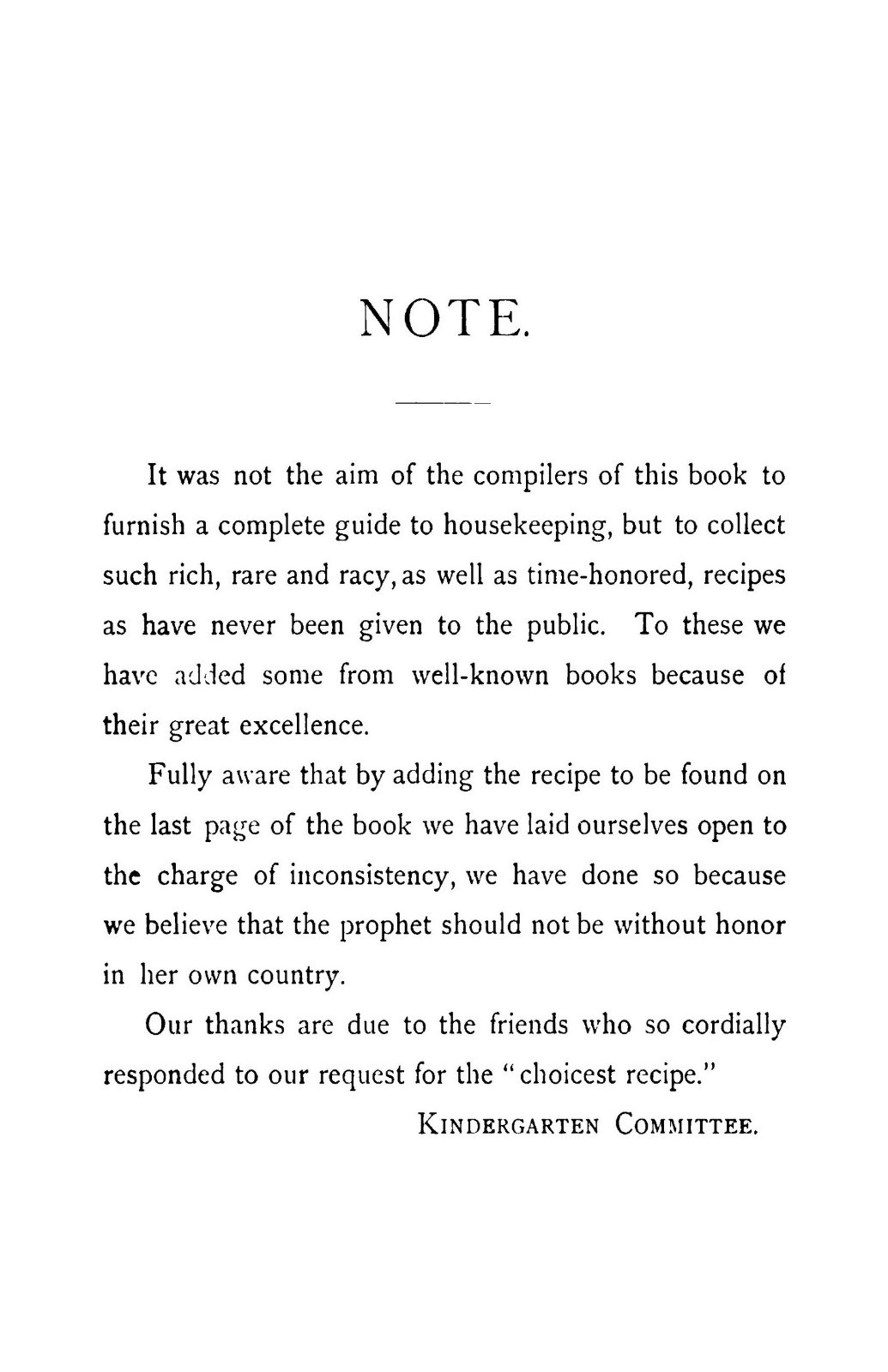 NOTE.

It was not the aim of the compilers of this book to furnish a complete guide to housekeeping, but to collect such rich, rare and racy, as well as time-honored, recipes as have never been given to the public. To these we have added some from well-known books because of their great excellence.

Fully aware that by adding the recipe to be found on the last page of the book we have laid ourselves open to the charge of inconsistency, we have done so because we believe that the prophet should not be without honor in her own country.

Our thanks are due to the friends who so cordially responded to our request for the "choicest recipe."

KINDERGARTEN COMMITTEE.